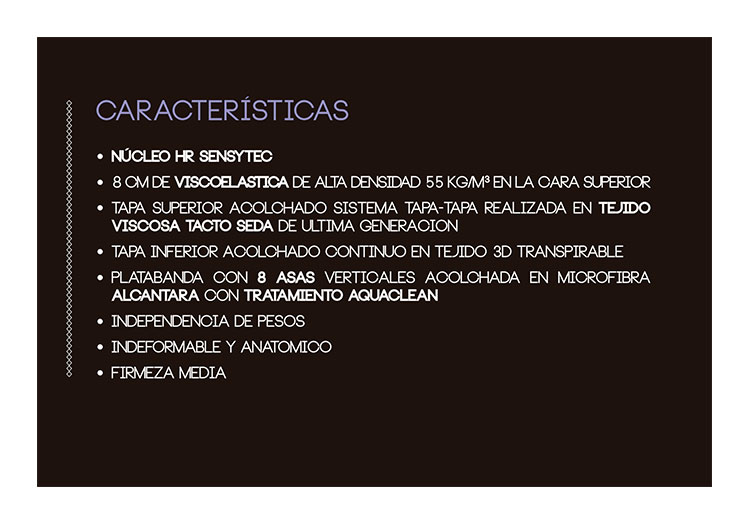 CARACTERÍSTICAS

• NÚCLEO HR SENSYTEC
• 8 CM DE VISCOELASTICA DE ALTA DENSIDAD 55 KG/M³ EN LA CARA SUPERIOR
• TAPA SUPERIOR ACOLCHADO SISTEMA TAPA-TAPA REALIZADA EN TEJIDO VISCOSA TACTO SEDA DE ULTIMA GENERACION
• TAPA INFERIOR ACOLCHADO CONTINUO EN TEJIDO 3D TRANSPIRABLE
• PLATABANDA CON 8 ASAS VERTICALES ACOLCHADA EN MICROFIBRA ALCANTARA CON TRATAMIENTO AQUACLEAN
• INDEPENDENCIA DE PESOS
• INDEFORMABLE Y ANATOMICO
• FIRMEZA MEDIA